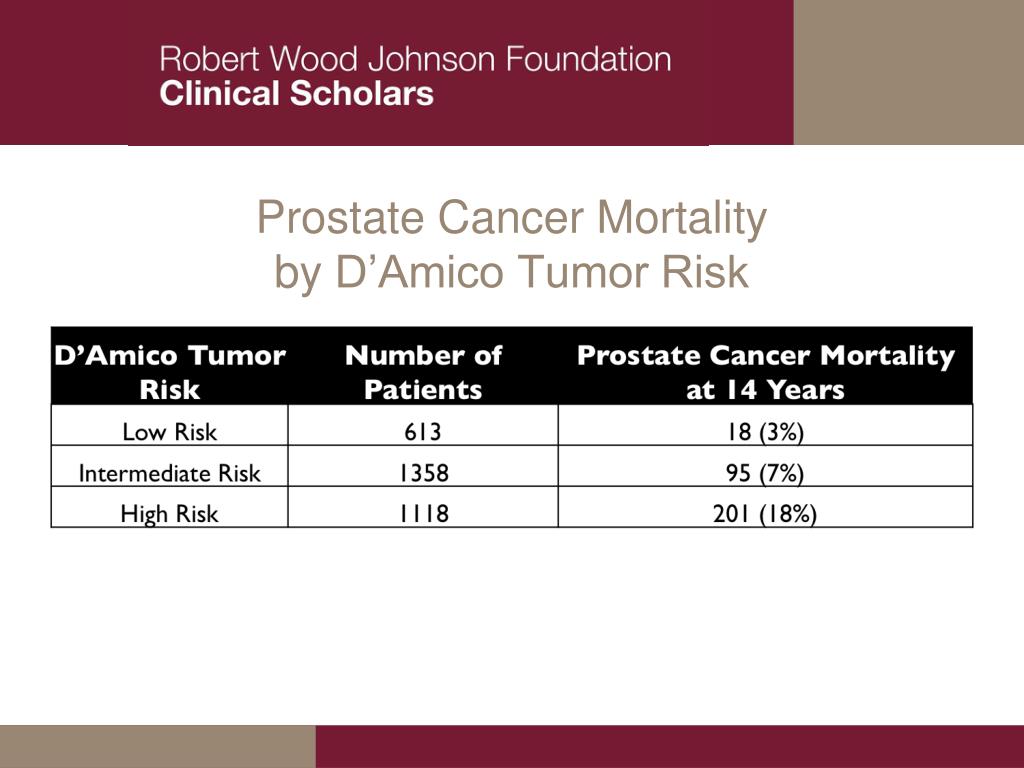 Robert Wood Johnson Foundation
Clinical Scholars

Prostate Cancer Mortality by D’Amico Tumor Risk

| D’Amico Tumor Risk | Number of Patients | Prostate Cancer Mortality at 14 Years |
|---|---|---|
| Low Risk | 613 | 18 (3%) |
| Intermediate Risk | 1358 | 95 (7%) |
| High Risk | 1118 | 201 (18%) |